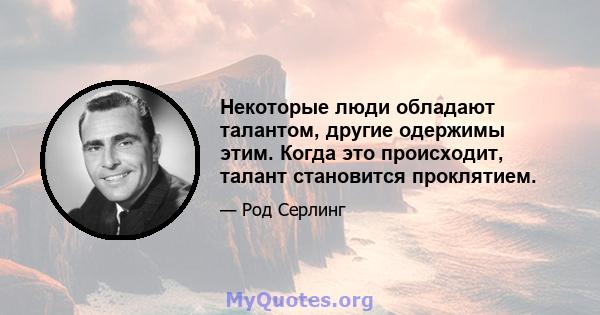 Некоторые люди обладают талантом, другие одержимы этим. Когда это происходит, талант становится проклятием.

— Род Серлинг

MyQuotes.org